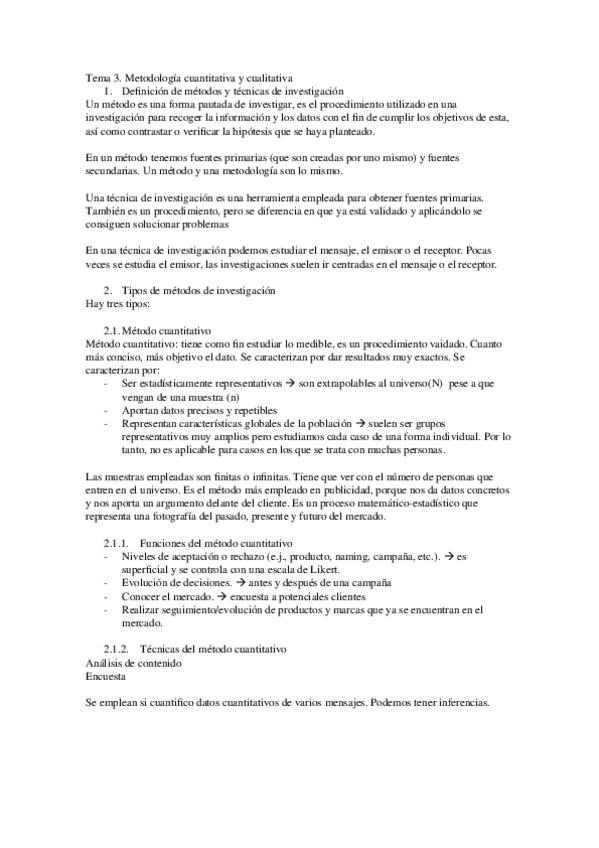 Tema 3. Metodología cuantitativa y cualitativa

1. Definición de métodos y técnicas de investigación

Un método es una forma pautada de investigar, es el procedimiento utilizado en una investigación para recoger la información y los datos con el fin de cumplir los objetivos de esta, así como contrastar o verificar la hipótesis que se haya planteado.

En un método tenemos fuentes primarias (que son creadas por uno mismo) y fuentes secundarias. Un método y una metodología son lo mismo.

Una técnica de investigación es una herramienta empleada para obtener fuentes primarias. También es un procedimiento, pero se diferencia en que ya está validado y aplicándolo se consiguen solucionar problemas

En una técnica de investigación podemos estudiar el mensaje, el emisor o el receptor. Pocas veces se estudia el emisor, las investigaciones suelen ir centradas en el mensaje o el receptor.

2. Tipos de métodos de investigación

Hay tres tipos:

2.1. Método cuantitativo

Método cuantitativo: tiene como fin estudiar lo medible, es un procedimiento vaidado. Cuanto más conciso, más objetivo el dato. Se caracterizan por dar resultados muy exactos. Se caracterizan por:

- Ser estadísticamente representativos → son extrapolables al universo(N) pese a que vengan de una muestra (n)
- Aportan datos precisos y repetibles
- Representan características globales de la población → suelen ser grupos representativos muy amplios pero estudiamos cada caso de una forma individual. Por lo tanto, no es aplicable para casos en los que se trata con muchas personas.

Las muestras empleadas son finitas o infinitas. Tiene que ver con el número de personas que entren en el universo. Es el método más empleado en publicidad, porque nos da datos concretos y nos aporta un argumento delante del cliente. Es un proceso matemático-estadístico que representa una fotografía del pasado, presente y futuro del mercado.

2.1.1. Funciones del método cuantitativo

- Niveles de aceptación o rechazo (e.j., producto, naming, campaña, etc.). → es superficial y se controla con una escala de Likert.
- Evolución de decisiones. → antes y después de una campaña
- Conocer el mercado. → encuesta a potenciales clientes
- Realizar seguimiento/evolución de productos y marcas que ya se encuentran en el mercado.

2.1.2. Técnicas del método cuantitativo

Análisis de contenido

Encuesta

Se emplean si cuantifico datos cuantitativos de varios mensajes. Podemos tener inferencias.